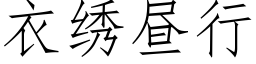 衣绣昼行